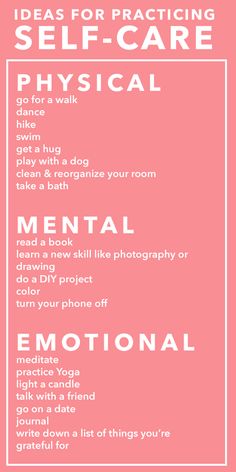 IDEAS FOR PRACTICING
SELF-CARE

PHYSICAL
go for a walk
dance
hike
swim
get a hug
play with a dog
clean & reorganize your room
take a bath

MENTAL
read a book
learn a new skill like photography or drawing
do a DIY project
color
turn your phone off

EMOTIONAL
meditate
practice Yoga
light a candle
talk with a friend
go on a date
journal
write down a list of things you're grateful for